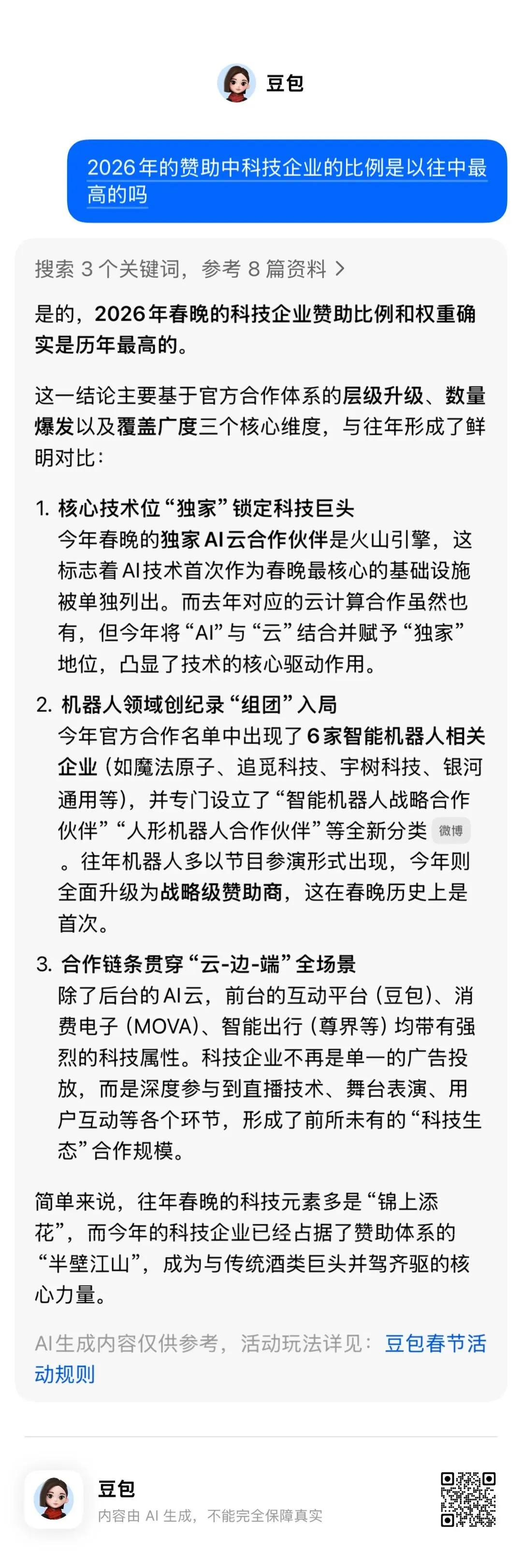 豆包

2026年的赞助中科技企业的比例是以往中最高的吗

搜索 3 个关键词，参考 8 篇资料 >

是的，2026年春晚的科技企业赞助比例和权重确实是历年最高的。

这一结论主要基于官方合作体系的层级升级、数量爆发以及覆盖广度三个核心维度，与往年形成了鲜明对比：

1. 核心技术位“独家”锁定科技巨头
今年春晚的独家AI云合作伙伴是火山引擎，这标志着AI技术首次作为春晚最核心的基础设施被单独列出。而去年对应的云计算合作虽然也有，但今年将“AI”与“云”结合并赋予“独家”地位，凸显了技术的核心驱动作用。

2. 机器人领域创纪录“组团”入局
今年官方合作名单中出现了6家智能机器人相关企业（如魔法原子、追觅科技、宇树科技、银河通用等），并专门设立了“智能机器人战略合作伙伴”“人形机器人合作伙伴”等全新分类 微博 。往年机器人多以节目参演形式出现，今年则全面升级为战略级赞助商，这在春晚历史上是首次。

3. 合作链条贯穿“云-边-端”全场景
除了后台的AI云，前台的互动平台（豆包）、消费电子（MOVA）、智能出行（尊界等）均带有强烈的科技属性。科技企业不再是单一的广告投放，而是深度参与到直播技术、舞台表演、用户互动等各个环节，形成了前所未有的“科技生态”合作规模。

简单来说，往年春晚的科技元素多是“锦上添花”，而今年的科技企业已经占据了赞助体系的“半壁江山”，成为与传统酒类巨头并驾齐驱的核心力量。

AI生成内容仅供参考，活动玩法详见：豆包春节活动规则

豆包
内容由 AI 生成，不能完全保障真实